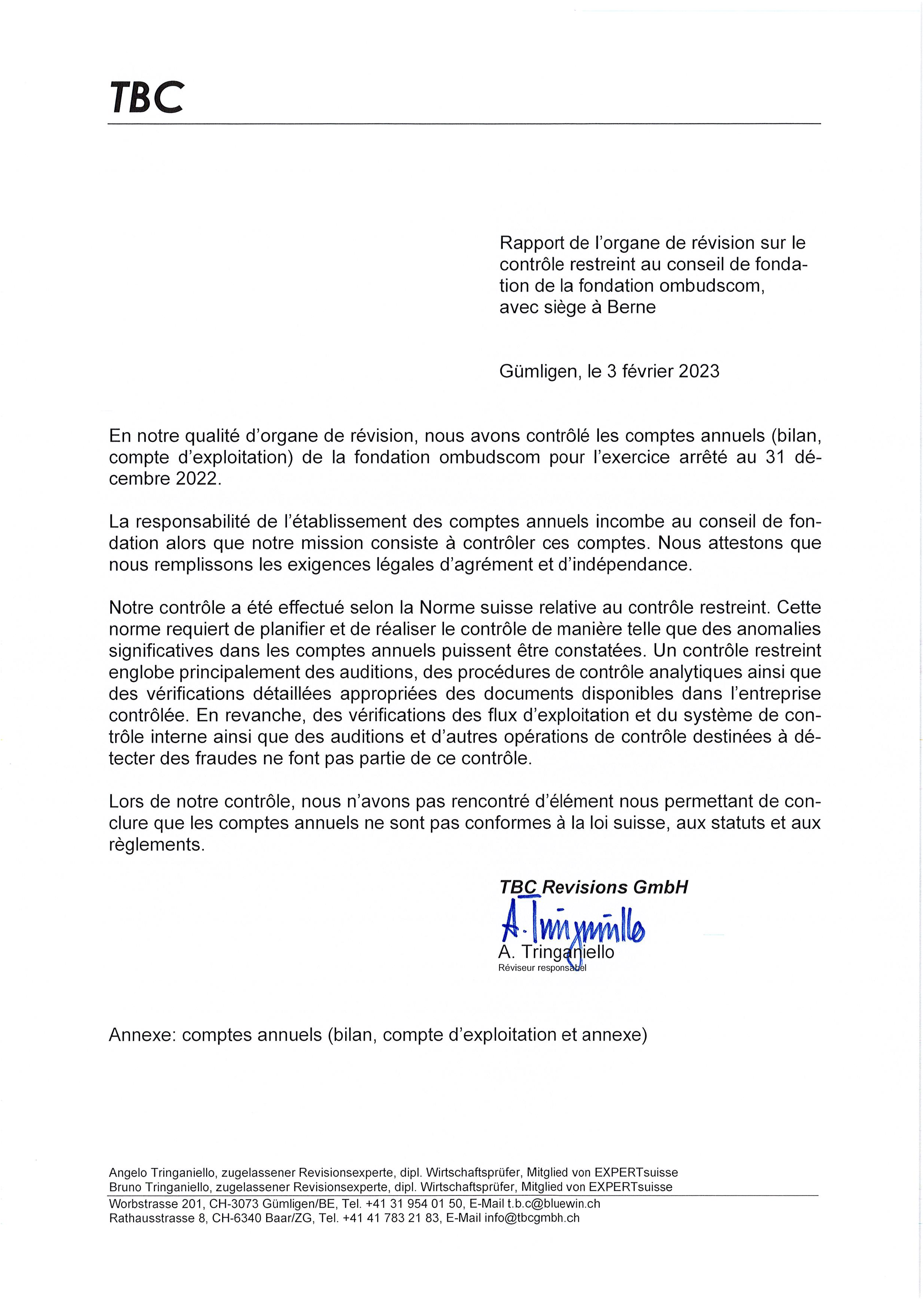 TBC

Rapport de l'organe de révision sur le contrôle restreint au conseil de fondation de la fondation ombudscom, avec siège à Berne

Gümligen, le 3 février 2023

En notre qualité d'organe de révision, nous avons contrôlé les comptes annuels (bilan, compte d'exploitation) de la fondation ombudscom pour l'exercice arrêté au 31 décembre 2022.

La responsabilité de l'établissement des comptes annuels incombe au conseil de fondation alors que notre mission consiste à contrôler ces comptes. Nous attestons que nous remplissons les exigences légales d'agrément et d'indépendance.

Notre contrôle a été effectué selon la Norme suisse relative au contrôle restreint. Cette norme requiert de planifier et de réaliser le contrôle de manière telle que des anomalies significatives dans les comptes annuels puissent être constatées. Un contrôle restreint englobe principalement des auditions, des procédures de contrôle analytiques ainsi que des vérifications détaillées appropriées des documents disponibles dans l'entreprise contrôlée. En revanche, des vérifications des flux d'exploitation et du système de contrôle interne ainsi que des auditions et d'autres opérations de contrôle destinées à détecter des fraudes ne font pas partie de ce contrôle.

Lors de notre contrôle, nous n'avons pas rencontré d'élément nous permettant de conclure que les comptes annuels ne sont pas conformes à la loi suisse, aux statuts et aux règlements.

TBC Revisions GmbH

A. Tringaniello

A. Tringaniello
Réviseur responsabel

Annexe: comptes annuels (bilan, compte d'exploitation et annexe)

Angelo Tringaniello, zugelassener Revisionsexperte, dipl. Wirtschaftsprüfer, Mitglied von EXPERTsuisse
Bruno Tringaniello, zugelassener Revisionsexperte, dipl. Wirtschaftsprüfer, Mitglied von EXPERTsuisse
Worbstrasse 201, CH-3073 Gümligen/BE, Tel. +41 31 954 01 50, E-Mail t.b.c@bluewin.ch
Rathausstrasse 8, CH-6340 Baar/ZG, Tel. +41 41 783 21 83, E-Mail info@tbcgmbh.ch